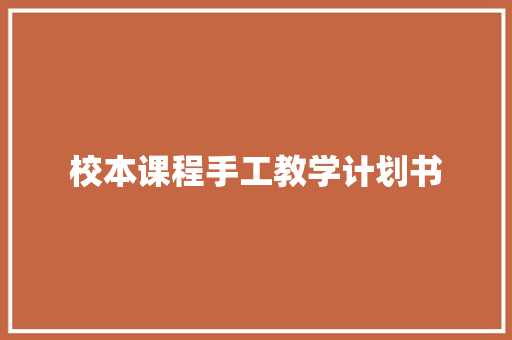 校本课程手工教学计划书